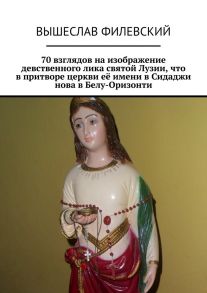 ВЫШЕСЛАВ ФИЛЕВСКИЙ

70 взглядов на изображение девственного лика святой Лузии, что в притворе церкви её имени в Сидаджи нова в Белу-Оризонти